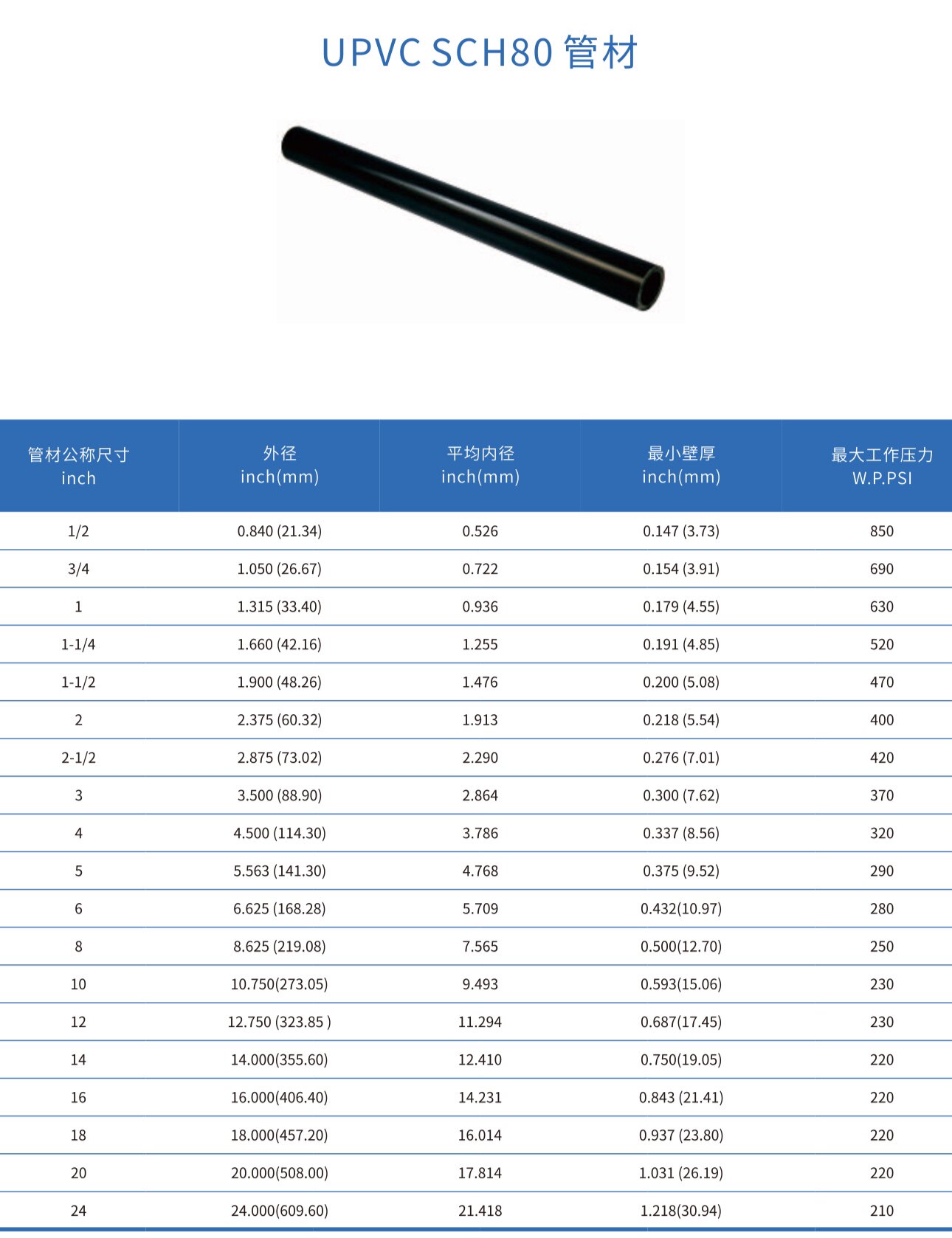 UPVC SCH80 管材

| 管材公称尺寸 inch | 外径 inch(mm) | 平均内径 inch(mm) | 最小壁厚 inch(mm) | 最大工作压力 W.P.PSI |
|---|---|---|---|---|
| 1/2 | 0.840 (21.34) | 0.526 | 0.147 (3.73) | 850 |
| 3/4 | 1.050 (26.67) | 0.722 | 0.154 (3.91) | 690 |
| 1 | 1.315 (33.40) | 0.936 | 0.179 (4.55) | 630 |
| 1-1/4 | 1.660 (42.16) | 1.255 | 0.191 (4.85) | 520 |
| 1-1/2 | 1.900 (48.26) | 1.476 | 0.200 (5.08) | 470 |
| 2 | 2.375 (60.32) | 1.913 | 0.218 (5.54) | 400 |
| 2-1/2 | 2.875 (73.02) | 2.290 | 0.276 (7.01) | 420 |
| 3 | 3.500 (88.90) | 2.864 | 0.300 (7.62) | 370 |
| 4 | 4.500 (114.30) | 3.786 | 0.337 (8.56) | 320 |
| 5 | 5.563 (141.30) | 4.768 | 0.375 (9.52) | 290 |
| 6 | 6.625 (168.28) | 5.709 | 0.432(10.97) | 280 |
| 8 | 8.625 (219.08) | 7.565 | 0.500(12.70) | 250 |
| 10 | 10.750(273.05) | 9.493 | 0.593(15.06) | 230 |
| 12 | 12.750 (323.85 ) | 11.294 | 0.687(17.45) | 230 |
| 14 | 14.000(355.60) | 12.410 | 0.750(19.05) | 220 |
| 16 | 16.000(406.40) | 14.231 | 0.843 (21.41) | 220 |
| 18 | 18.000(457.20) | 16.014 | 0.937 (23.80) | 220 |
| 20 | 20.000(508.00) | 17.814 | 1.031 (26.19) | 220 |
| 24 | 24.000(609.60) | 21.418 | 1.218(30.94) | 210 |